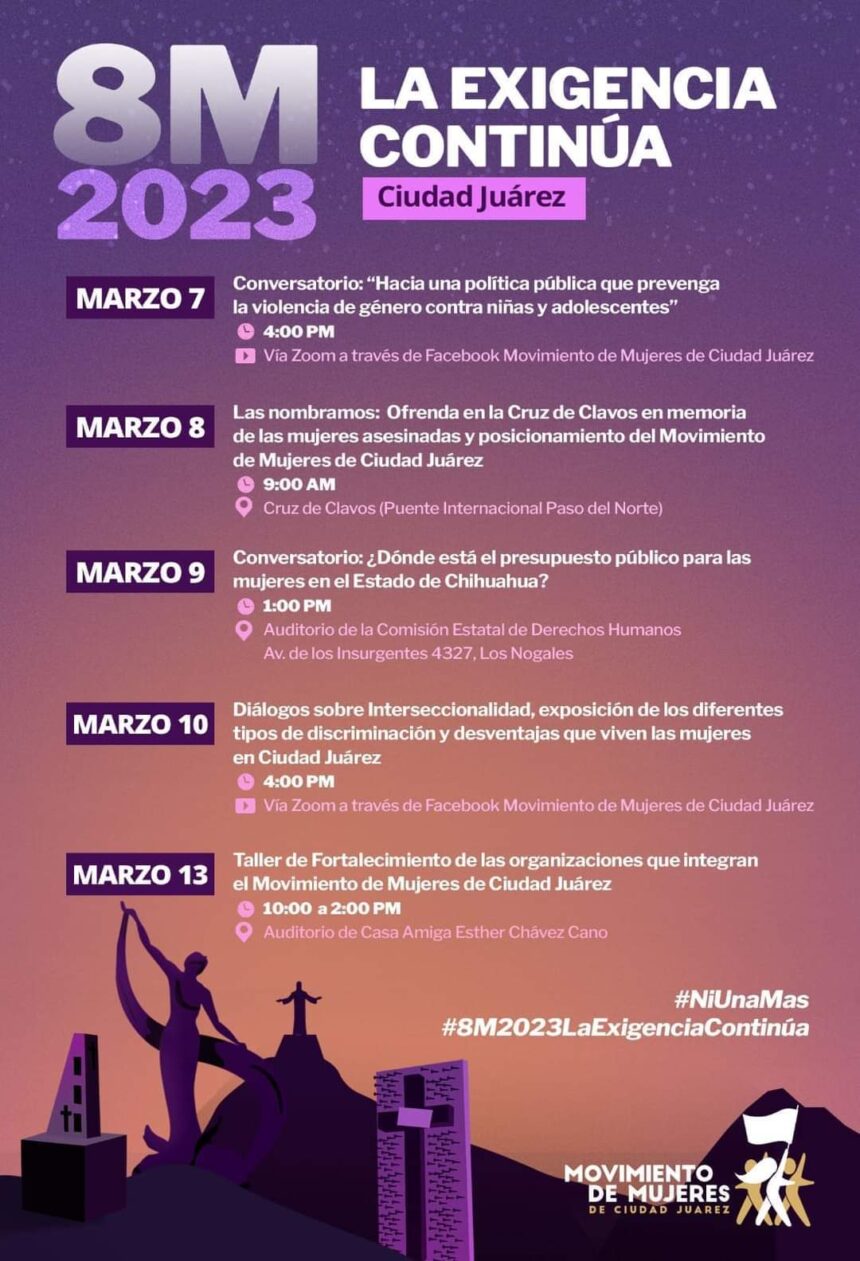 8M
2023

LA EXIGENCIA CONTINÚA

Ciudad Juárez

MARZO 7

Conversatorio: "Hacia una política pública que prevenga la violencia de género contra niñas y adolescentes"

4:00 PM

Vía Zoom a través de Facebook Movimiento de Mujeres de Ciudad Juárez

MARZO 8

Las nombramos: Ofrenda en la Cruz de Clavos en memoria de las mujeres asesinadas y posicionamiento del Movimiento de Mujeres de Ciudad Juárez

9:00 AM

Cruz de Clavos (Puente Internacional Paso del Norte)

MARZO 9

Conversatorio: ¿Dónde está el presupuesto público para las mujeres en el Estado de Chihuahua?

1:00 PM

Auditorio de la Comisión Estatal de Derechos Humanos
Av. de los Insurgentes 4327, Los Nogales

MARZO 10

Diálogos sobre Interseccionalidad, exposición de los diferentes tipos de discriminación y desventajas que viven las mujeres en Ciudad Juárez

4:00 PM

Vía Zoom a través de Facebook Movimiento de Mujeres de Ciudad Juárez

MARZO 13

Taller de Fortalecimiento de las organizaciones que integran el Movimiento de Mujeres de Ciudad Juárez

10:00 a 2:00 PM

Auditorio de Casa Amiga Esther Chávez Cano

#NiUnaMas
#8M2023LaExigenciaContinúa

MOVIMIENTO
DE MUJERES
DE CIUDAD JUAREZ